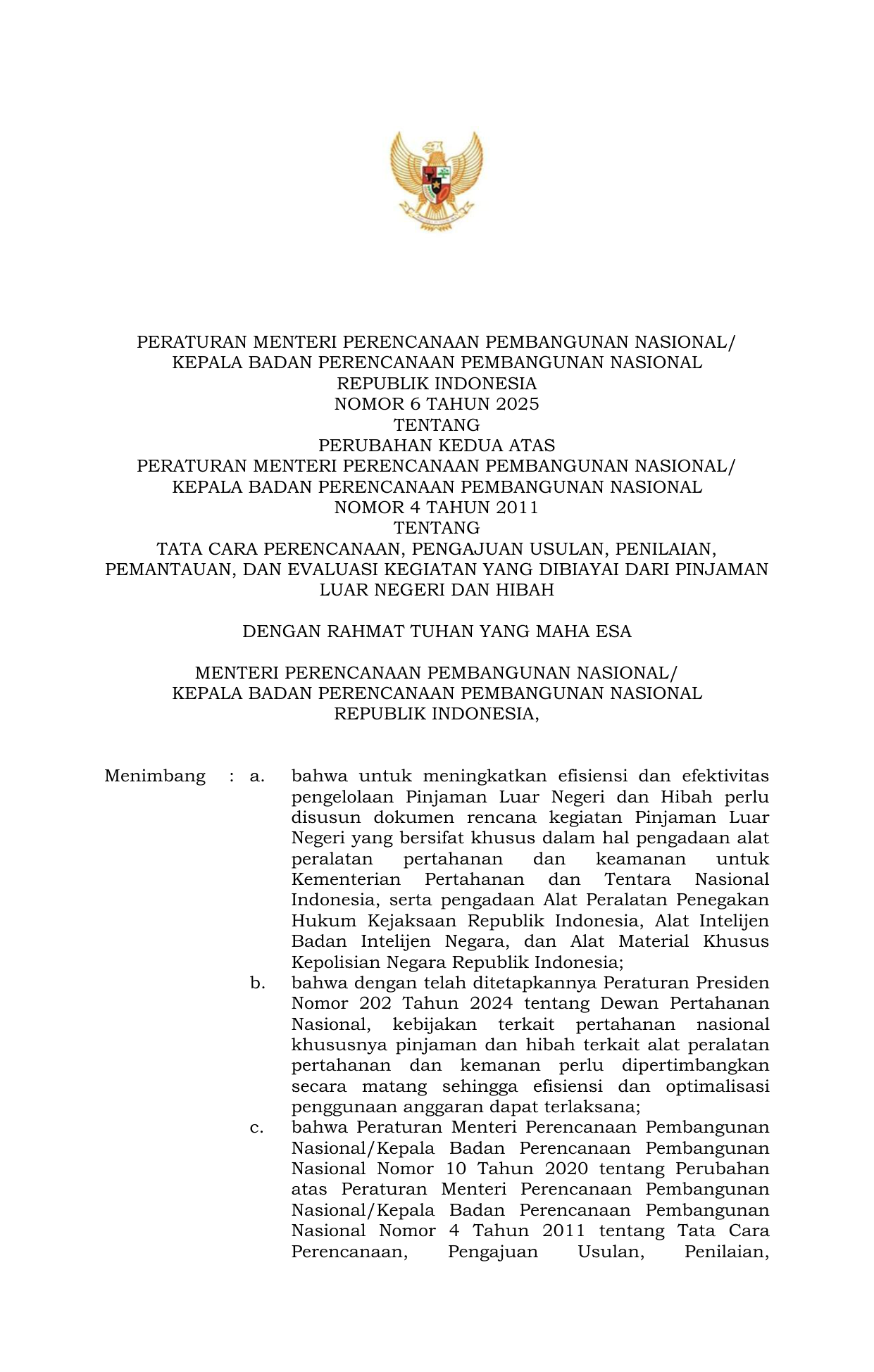 PERATURAN MENTERI PERENCANAAN PEMBANGUNAN NASIONAL/
KEPALA BADAN PERENCANAAN PEMBANGUNAN NASIONAL
REPUBLIK INDONESIA
NOMOR 6 TAHUN 2025
TENTANG
PERUBAHAN KEDUA ATAS
PERATURAN MENTERI PERENCANAAN PEMBANGUNAN NASIONAL/
KEPALA BADAN PERENCANAAN PEMBANGUNAN NASIONAL
NOMOR 4 TAHUN 2011
TENTANG
TATA CARA PERENCANAAN, PENGAJUAN USULAN, PENILAIAN, PEMANTAUAN, DAN EVALUASI KEGIATAN YANG DIBIAYAI DARI PINJAMAN LUAR NEGERI DAN HIBAH

DENGAN RAHMAT TUHAN YANG MAHA ESA

MENTERI PERENCANAAN PEMBANGUNAN NASIONAL/
KEPALA BADAN PERENCANAAN PEMBANGUNAN NASIONAL
REPUBLIK INDONESIA,

Menimbang : a. bahwa untuk meningkatkan efisiensi dan efektivitas pengelolaan Pinjaman Luar Negeri dan Hibah perlu disusun dokumen rencana kegiatan Pinjaman Luar Negeri yang bersifat khusus dalam hal pengadaan alat peralatan pertahanan dan keamanan untuk Kementerian Pertahanan dan Tentara Nasional Indonesia, serta pengadaan Alat Peralatan Penegakan Hukum Kejaksaan Republik Indonesia, Alat Intelijen Badan Intelijen Negara, dan Alat Material Khusus Kepolisian Negara Republik Indonesia;

b. bahwa dengan telah ditetapkannya Peraturan Presiden Nomor 202 Tahun 2024 tentang Dewan Pertahanan Nasional, kebijakan terkait pertahanan nasional khususnya pinjaman dan hibah terkait alat peralatan pertahanan dan kemanan perlu dipertimbangkan secara matang sehingga efisiensi dan optimalisasi penggunaan anggaran dapat terlaksana;

c. bahwa Peraturan Menteri Perencanaan Pembangunan Nasional/Kepala Badan Perencanaan Pembangunan Nasional Nomor 10 Tahun 2020 tentang Perubahan atas Peraturan Menteri Perencanaan Pembangunan Nasional/Kepala Badan Perencanaan Pembangunan Nasional Nomor 4 Tahun 2011 tentang Tata Cara Perencanaan, Pengajuan Usulan, Penilaian,